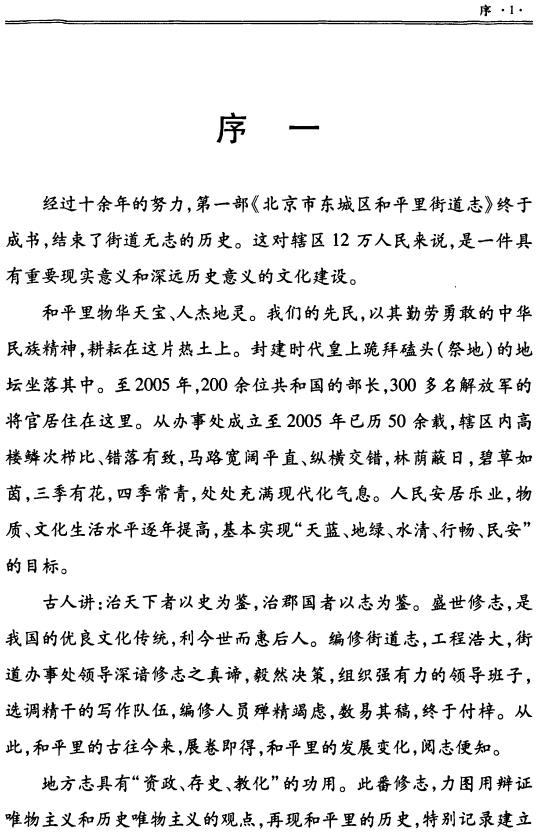 序 ·1·

序 一

经过十余年的努力，第一部《北京市东城区和平里街道志》终于成书，结束了街道无志的历史。这对辖区12万人民来说，是一件具有重要现实意义和深远历史意义的文化建设。

和平里物华天宝、人杰地灵。我们的先民，以其勤劳勇敢的中华民族精神，耕耘在这片热土上。封建时代皇上跪拜磕头（祭地）的地坛坐落其中。至2005年，200余位共和国的部长，300多名解放军的将官居住在这里。从办事处成立至2005年已历50余载，辖区内高楼鳞次栉比、错落有致，马路宽阔平直、纵横交错，林荫蔽日，碧草如茵，三季有花，四季常青，处处充满现代化气息。人民安居乐业，物质、文化生活水平逐年提高，基本实现“天蓝、地绿、水清、行畅、民安”的目标。

古人讲：治天下者以史为鉴，治郡国者以志为鉴。盛世修志，是我国的优良文化传统，利今世而惠后人。编修街道志，工程浩大，街道办事处领导深谙修志之真谛，毅然决策，组织强有力的领导班子，选调精干的写作队伍，编修人员殚精竭虑，数易其稿，终于付梓。从此，和平里的古往今来，展卷即得，和平里的发展变化，阅志便知。

地方志具有“资政、存史、教化”的功用。此番修志，力图用辩证唯物主义和历史唯物主义的观点，再现和平里的历史，特别记录建立